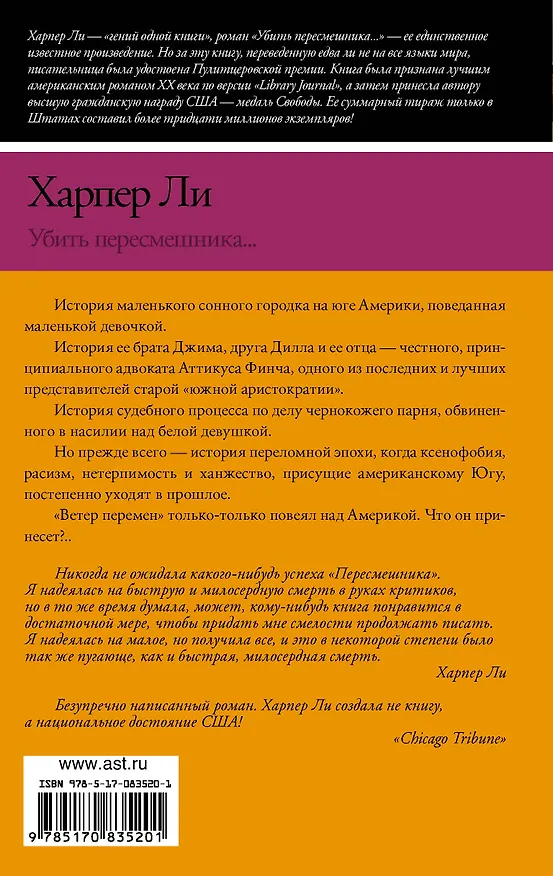 Харпер Ли — «гений одной книги», роман «Убить пересмешника...» — ее единственное известное произведение. Но за эту книгу, переведенную едва ли не на все языки мира, писательница была удостоена Пулитцеровской премии. Книга была признана лучшим американским романом XX века по версии «Library Journal», а затем принесла автору высшую гражданскую награду США — медаль Свободы. Ее суммарный тираж только в Штатах составил более тридцати миллионов экземпляров!

Харпер Ли

Убить пересмешника...

История маленького сонного городка на юге Америки, поведанная маленькой девочкой.

История ее брата Джима, друга Дилла и ее отца — честного, принципиального адвоката Аттикуса Финча, одного из последних и лучших представителей старой «южной аристократии».

История судебного процесса по делу чернокожего парня, обвиненного в насилии над белой девушкой.

Но прежде всего — история переломной эпохи, когда ксенофобия, расизм, нетерпимость и ханжество, присущие американскому Югу, постепенно уходят в прошлое.

«Ветер перемен» только-только повеял над Америкой. Что он принесет?..

Никогда не ожидала какого-нибудь успеха «Пересмешника». Я надеялась на быструю и милосердную смерть в руках критиков, но в то же время думала, может, кому-нибудь книга понравится в достаточной мере, чтобы придать мне смелости продолжать писать. Я надеялась на малое, но получила все, и это в некоторой степени было так же пугающе, как и быстрая, милосердная смерть.

Харпер Ли

Безупречно написанный роман. Харпер Ли создала не книгу, а национальное достояние США!

«Chicago Tribune»

www.ast.ru

ISBN 978-5-17-083520-1

9 785170 835201